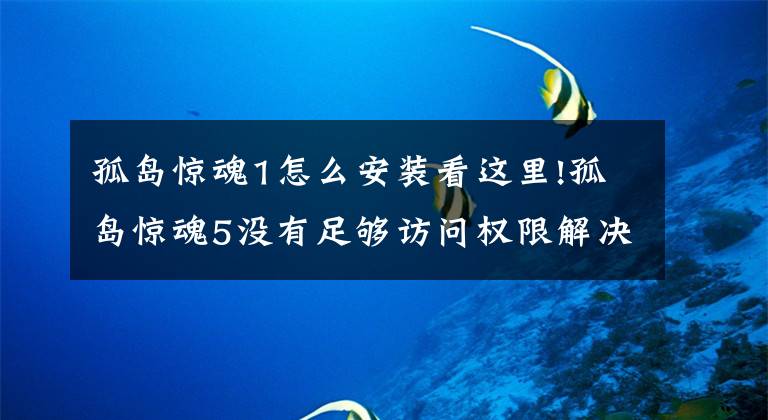 孤岛惊魂1怎么安装看这里!孤岛惊魂5没有足够访问权限解决